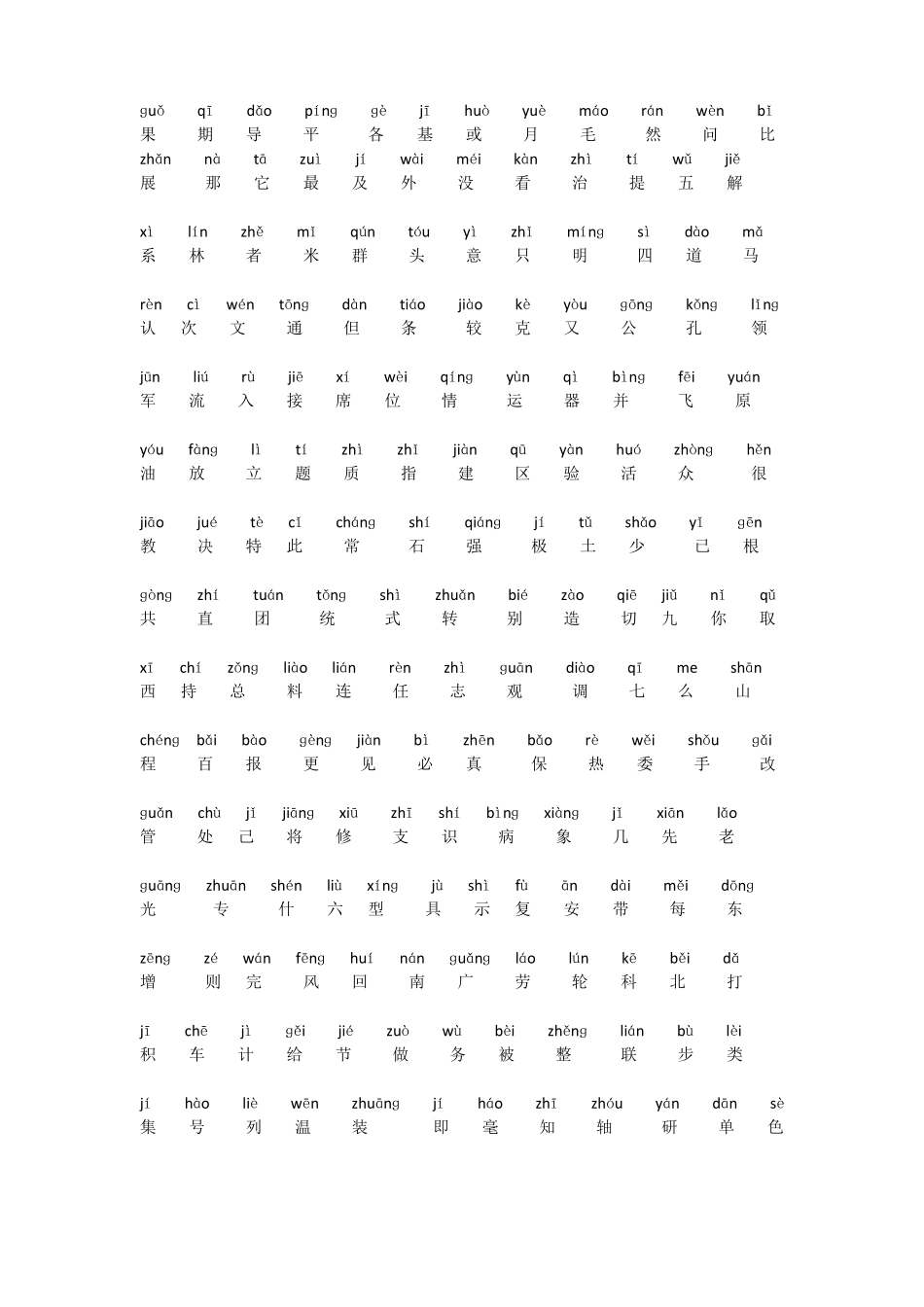 guǒ qī dǎo píng gè jī huò yuè máo rán wèn bǐ
果 期 导 平 各 基 或 月 毛 然 问 比
zhǎn nà tā zuì jí wài méi kàn zhì tí wǔ jiě
展 那 它 最 及 外 没 看 治 提 五 解

xì lín zhě mǐ qún tóu yì zhǐ míng sì dào mǎ
系 林 者 米 群 头 意 只 明 四 道 马

rèn cì wén tōng dàn tiáo jiào kè yòu gōng kǒng lǐng
认 次 文 通 但 条 较 克 又 公 孔 领

jūn liú rù jiē xí wèi qíng yùn qì bìng fēi yuán
军 流 入 接 席 位 情 运 器 并 飞 原

yóu fàng lì tí zhì zhǐ jiàn qū yàn huó zhòng hěn
油 放 立 题 质 指 建 区 验 活 众 很

jiāo jué tè cǐ cháng shí qiáng jí tǔ shǎo yǐ gēn
教 决 特 此 常 石 强 极 土 少 已 根

gòng zhí tuán tǒng shì zhuǎn bié zào qiē jiǔ nǐ qǔ
共 直 团 统 式 转 别 造 切 九 你 取

xī chí zǒng liào lián rèn zhì guān diào qī me shān
西 持 总 料 连 任 志 观 调 七 么 山

chéng bǎi bào gèng jiàn bì zhēn bǎo rè wěi shǒu gǎi
程 百 报 更 见 必 真 保 热 委 手 改

guǎn chù jǐ jiāng xiū zhī shí bìng xiàng jǐ xiān lǎo
管 处 己 将 修 支 识 病 象 几 先 老

guāng zhuān shén liù xíng jù shì fù ān dài měi dōng
光 专 什 六 型 具 示 复 安 带 每 东

zēng zé wán fēng huí nán guǎng láo lún kē běi dǎ
增 则 完 风 回 南 广 劳 轮 科 北 打

jī chē jì gěi jié zuò wù bèi zhěng lián bù lèi
积 车 计 给 节 做 务 被 整 联 步 类

jí hào liè wēn zhuāng jí háo zhī zhóu yán dān sè
集 号 列 温 装 即 毫 知 轴 研 单 色